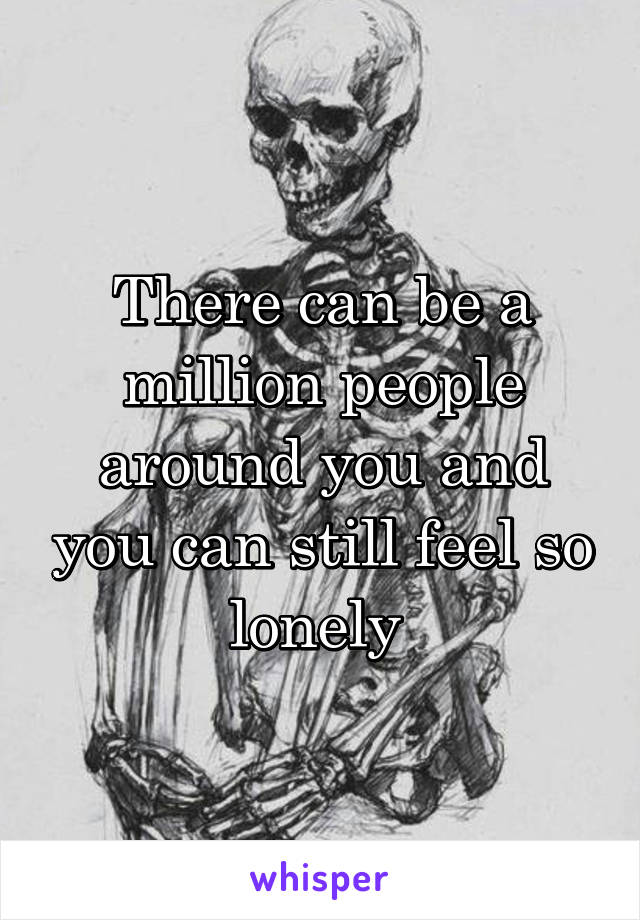 There can be a million people around you and you can still feel so lonely

whisper